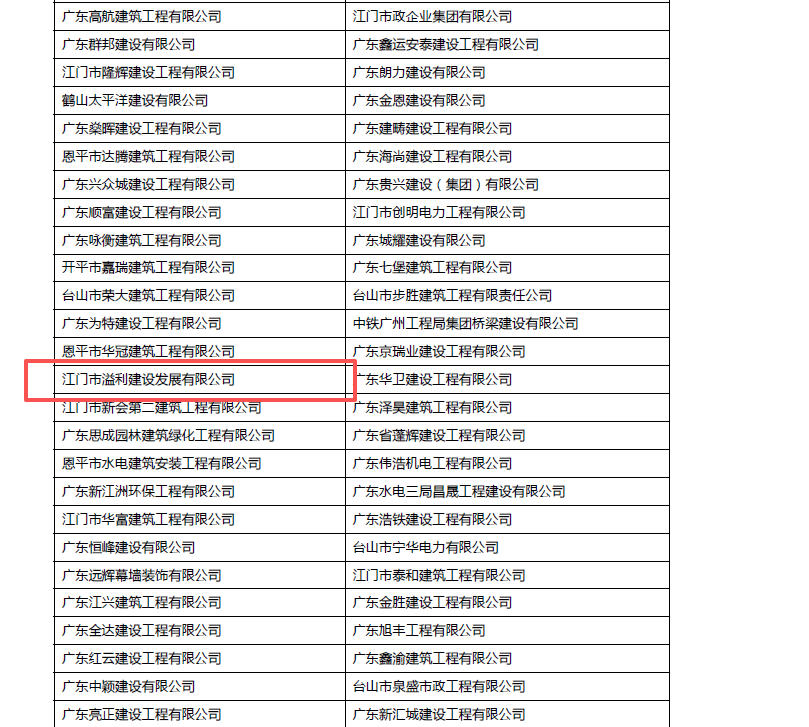 | 广东高航建筑工程有限公司 | 江门市政企业集团有限公司 |
|---|---|
| 广东群邦建设有限公司 | 广东鑫运安泰建设工程有限公司 |
| 江门市隆辉建设工程有限公司 | 广东朗力建设有限公司 |
| 鹤山太平洋建设有限公司 | 广东金恩建设有限公司 |
| 广东燊晖建设工程有限公司 | 广东建畴建设工程有限公司 |
| 恩平市达腾建筑工程有限公司 | 广东海尚建设工程有限公司 |
| 广东兴众城建设工程有限公司 | 广东贵兴建设（集团）有限公司 |
| 广东顺富建设工程有限公司 | 江门市创明电力工程有限公司 |
| 广东咏衡建筑工程有限公司 | 广东城耀建设有限公司 |
| 开平市嘉瑞建筑工程有限公司 | 广东七堡建筑工程有限公司 |
| 台山市荣大建筑工程有限公司 | 台山市步胜建筑工程有限责任公司 |
| 广东为特建设工程有限公司 | 中铁广州工程局集团桥梁建设有限公司 |
| 恩平市华冠建筑工程有限公司 | 广东京瑞业建设工程有限公司 |
| 江门市溢利建设发展有限公司 | 广东华卫建设工程有限公司 |
| 江门市新会第二建筑工程有限公司 | 广东泽昊建筑工程有限公司 |
| 广东思成园林建筑绿化工程有限公司 | 广东省蓬辉建设工程有限公司 |
| 恩平市水电建筑安装工程有限公司 | 广东伟浩机电工程有限公司 |
| 广东新江洲环保工程有限公司 | 广东水电三局昌晟工程建设有限公司 |
| 江门市华富建筑工程有限公司 | 广东浩铁建设工程有限公司 |
| 广东恒峰建设有限公司 | 台山市宁华电力有限公司 |
| 广东远辉幕墙装饰有限公司 | 江门市泰和建筑工程有限公司 |
| 广东江兴建筑工程有限公司 | 广东金胜建设工程有限公司 |
| 广东全达建设工程有限公司 | 广东旭丰工程有限公司 |
| 广东红云建设工程有限公司 | 广东鑫渝建筑工程有限公司 |
| 广东中颖建设有限公司 | 台山市泉盛市政工程有限公司 |
| 广东亮正建设工程有限公司 | 广东新汇城建设工程有限公司 |